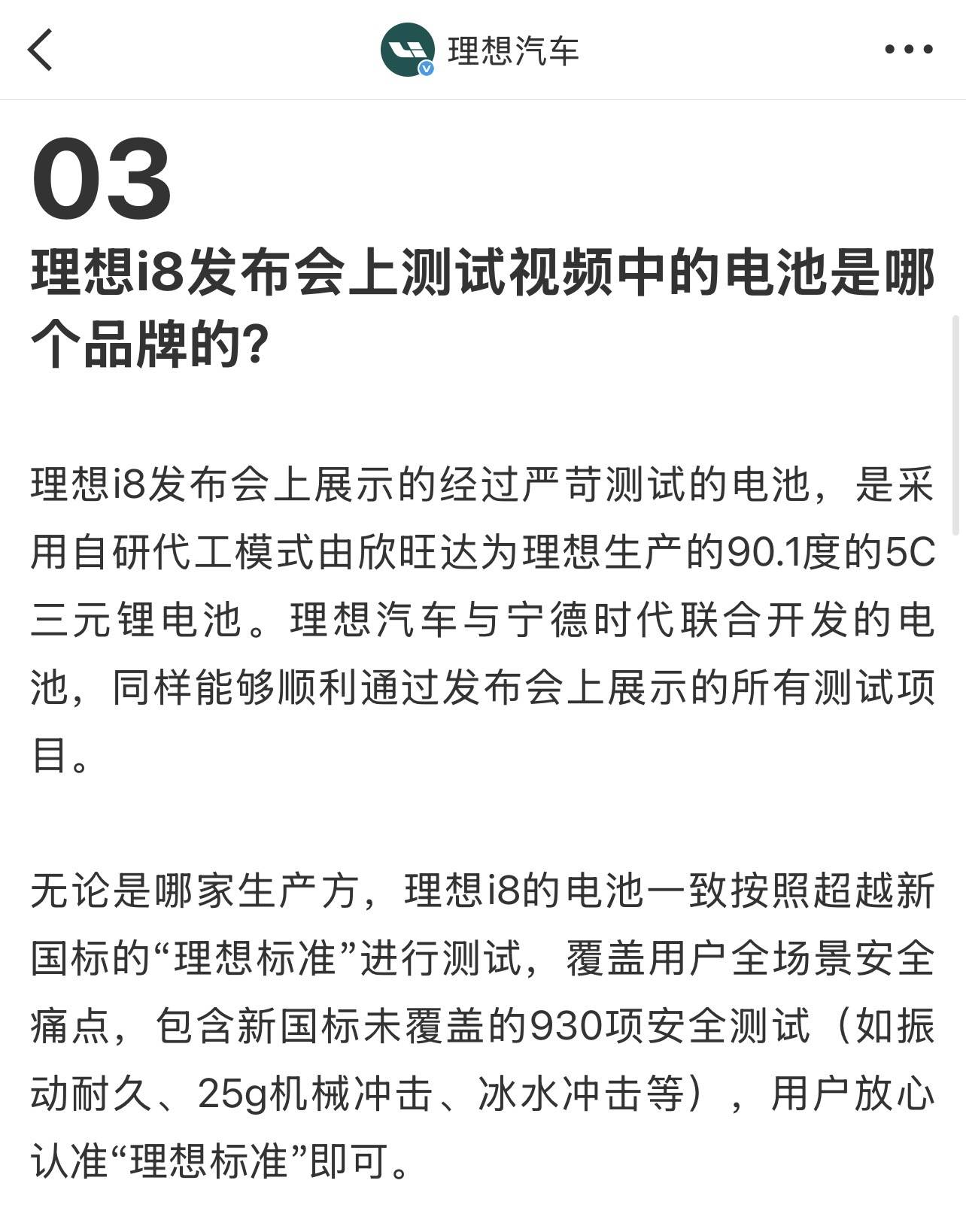 理想汽车

03

理想i8发布会上测试视频中的电池是哪个品牌的?

理想i8发布会上展示的经过严苛测试的电池，是采用自研代工模式由欣旺达为理想生产的90.1度的5C三元锂电池。理想汽车与宁德时代联合开发的电池，同样能够顺利通过发布会上展示的所有测试项目。

无论是哪家生产方，理想i8的电池一致按照超越新国标的“理想标准”进行测试，覆盖用户全场景安全痛点，包含新国标未覆盖的930项安全测试（如振动耐久、25g机械冲击、冰水冲击等），用户放心认准“理想标准”即可。